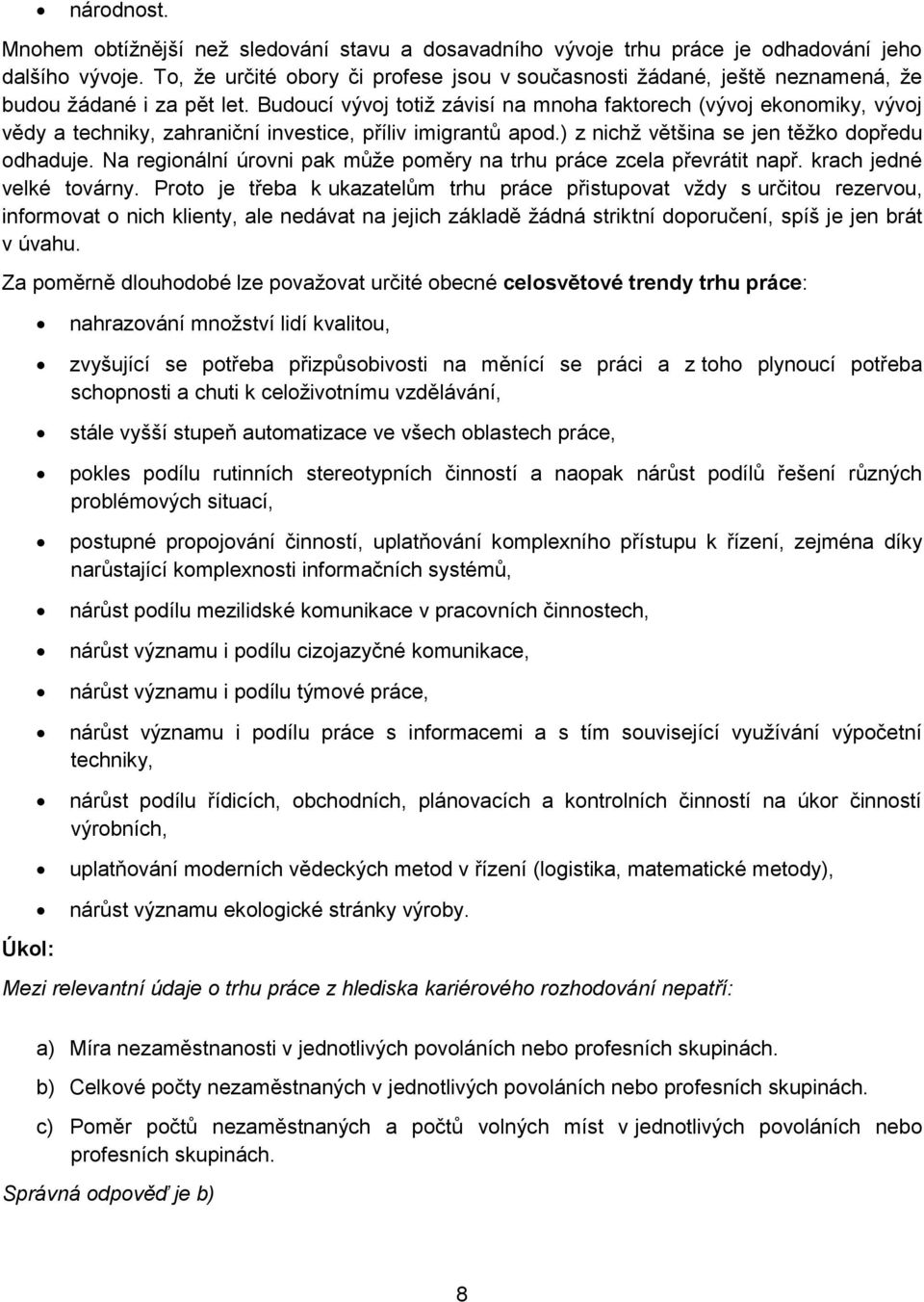 • národnost.

Mnohem obtížnější než sledování stavu a dosavadního vývoje trhu práce je odhadování jeho dalšího vývoje. To, že určité obory či profese jsou v současnosti žádané, ještě neznamená, že budou žádané i za pět let. Budoucí vývoj totiž závisí na mnoha faktorech (vývoj ekonomiky, vývoj vědy a techniky, zahraniční investice, příliv imigrantů apod.) z nichž většina se jen těžko dopředu odhaduje. Na regionální úrovni pak může poměry na trhu práce zcela převrátit např. krach jedné velké továrny. Proto je třeba k ukazatelům trhu práce přistupovat vždy s určitou rezervou, informovat o nich klienty, ale nedávat na jejich základě žádná striktní doporučení, spíš je jen brát v úvahu.

Za poměrně dlouhodobé lze považovat určité obecné celosvětové trendy trhu práce:

• nahrazování množství lidí kvalitou,
• zvyšující se potřeba přizpůsobivosti na měnící se práci a z toho plynoucí potřeba schopnosti a chuti k celoživotnímu vzdělávání,
• stále vyšší stupeň automatizace ve všech oblastech práce,
• pokles podílu rutinních stereotypních činností a naopak nárůst podílů řešení různých problémových situací,
• postupné propojování činností, uplatňování komplexního přístupu k řízení, zejména díky narůstající komplexnosti informačních systémů,
• nárůst podílu mezilidské komunikace v pracovních činnostech,
• nárůst významu i podílu cizojazyčné komunikace,
• nárůst významu i podílu týmové práce,
• nárůst významu i podílu práce s informacemi a s tím související využívání výpočetní techniky,
• nárůst podílu řídicích, obchodních, plánovacích a kontrolních činností na úkor činností výrobních,
• uplatňování moderních vědeckých metod v řízení (logistika, matematické metody),
• nárůst významu ekologické stránky výroby.

Úkol:

Mezi relevantní údaje o trhu práce z hlediska kariérového rozhodování nepatří:

a) Míra nezaměstnanosti v jednotlivých povoláních nebo profesních skupinách.
b) Celkové počty nezaměstnaných v jednotlivých povoláních nebo profesních skupinách.
c) Poměr počtů nezaměstnaných a počtů volných míst v jednotlivých povoláních nebo profesních skupinách.

Správná odpověď je b)

8